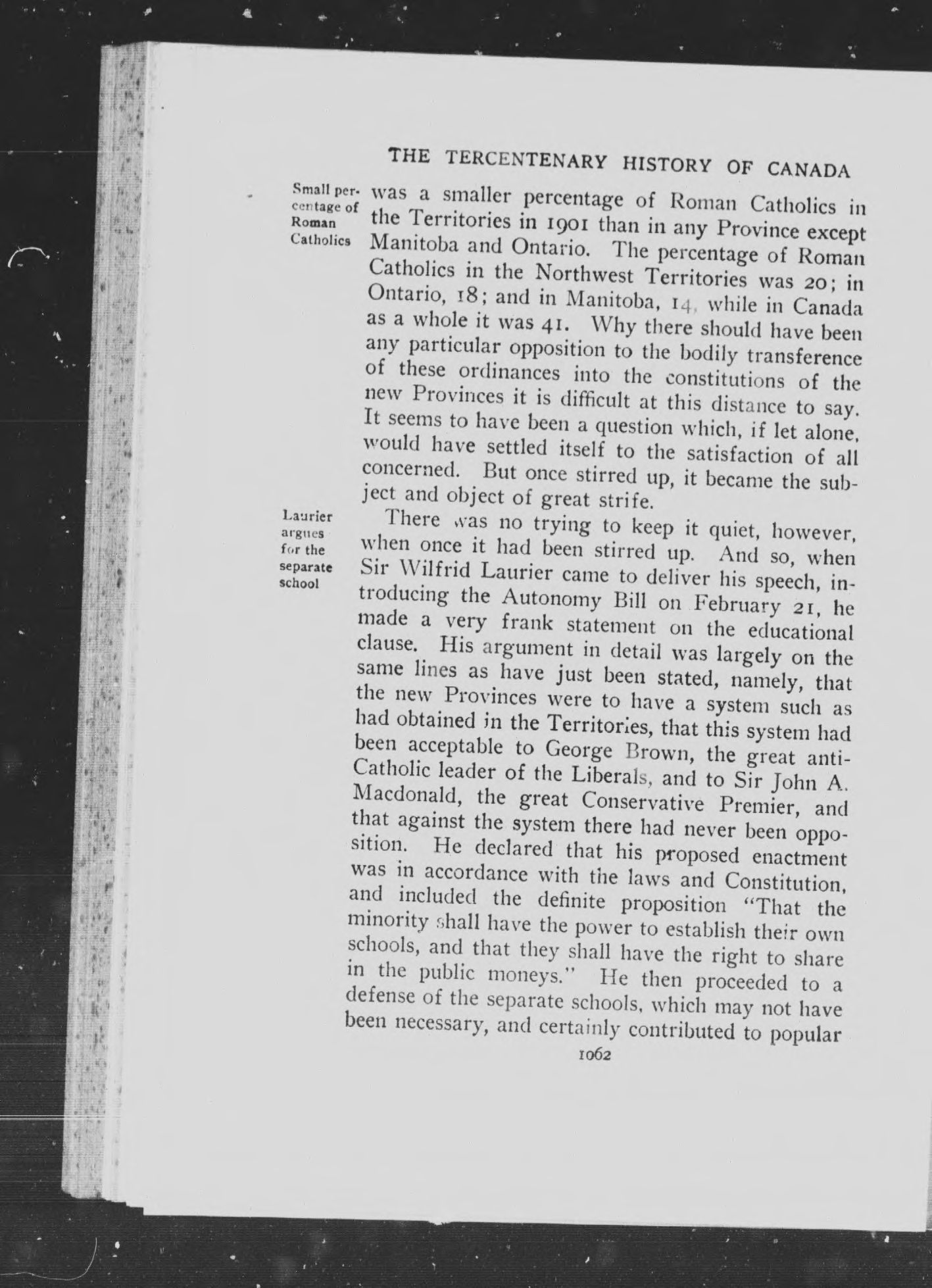 THE TERCENTENARY HISTORY OF CANADA

Small percentage of Roman Catholics

was a smaller percentage of Roman Catholics in the Territories in 1901 than in any Province except Manitoba and Ontario. The percentage of Roman Catholics in the Northwest Territories was 20; in Ontario, 18; and in Manitoba, 14, while in Canada as a whole it was 41. Why there should have been any particular opposition to the bodily transference of these ordinances into the constitutions of the new Provinces it is difficult at this distance to say. It seems to have been a question which, if let alone, would have settled itself to the satisfaction of all concerned. But once stirred up, it became the subject and object of great strife.

Laurier argues for the separate school

There was no trying to keep it quiet, however, when once it had been stirred up. And so, when Sir Wilfrid Laurier came to deliver his speech, introducing the Autonomy Bill on February 21, he made a very frank statement on the educational clause. His argument in detail was largely on the same lines as have just been stated, namely, that the new Provinces were to have a system such as had obtained in the Territories, that this system had been acceptable to George Brown, the great anti-Catholic leader of the Liberals, and to Sir John A. Macdonald, the great Conservative Premier, and that against the system there had never been opposition. He declared that his proposed enactment was in accordance with the laws and Constitution, and included the definite proposition "That the minority shall have the power to establish their own schools, and that they shall have the right to share in the public moneys." He then proceeded to a defense of the separate schools, which may not have been necessary, and certainly contributed to popular

1062